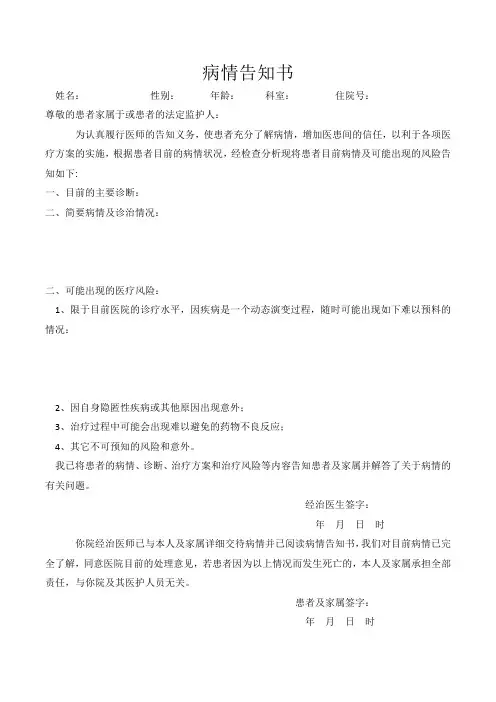 病情告知书

姓名：　　　　性别：　　　年龄：　　　科室：　　　住院号：

尊敬的患者家属于或患者的法定监护人：

为认真履行医师的告知义务，使患者充分了解病情，增加医患间的信任，以利于各项医疗方案的实施，根据患者目前的病情状况，经检查分析现将患者目前病情及可能出现的风险告知如下：

一、目前的主要诊断：

二、简要病情及诊治情况：

二、可能出现的医疗风险：

1、限于目前医院的诊疗水平，因疾病是一个动态演变过程，随时可能出现如下难以预料的情况：

2、因自身隐匿性疾病或其他原因出现意外；

3、治疗过程中可能会出现难以避免的药物不良反应；

4、其它不可预知的风险和意外。

我已将患者的病情、诊断、治疗方案和治疗风险等内容告知患者及家属并解答了关于病情的有关问题。

经治医生签字：

年　月　日　时

你院经治医师已与本人及家属详细交待病情并已阅读病情告知书，我们对目前病情已完全了解，同意医院目前的处理意见，若患者因为以上情况而发生死亡的，本人及家属承担全部责任，与你院及其医护人员无关。

患者及家属签字：

年　月　日　时